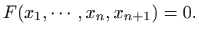 $F(x_1, \cdots, x_n, x_{n+1}) = 0.$